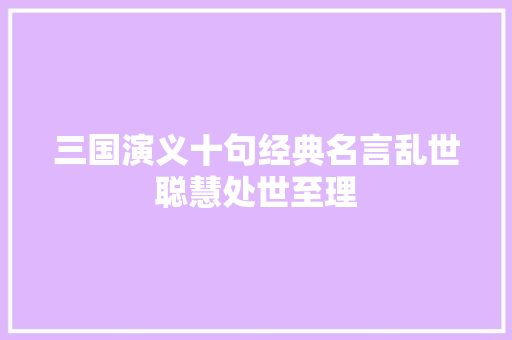 三国演义十句经典名言乱世聪慧处世至理